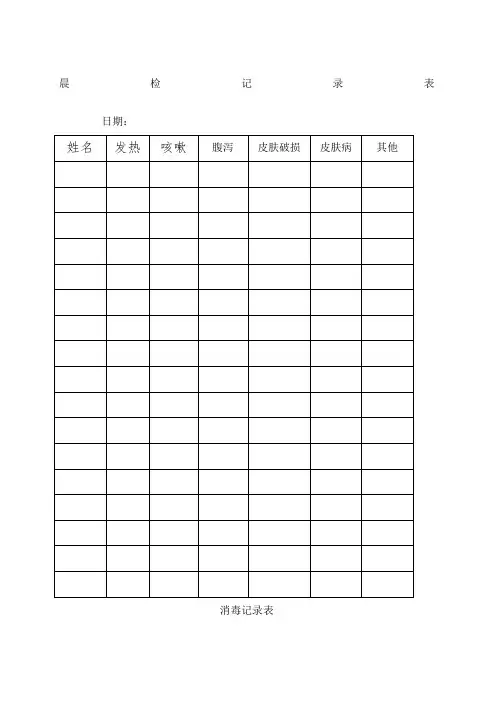 晨 检 记 录 表

日期：

| 姓名 | 发热 | 咳嗽 | 腹泻 | 皮肤破损 | 皮肤病 | 其他 |
|---|---|---|---|---|---|---|
| | | | | | | |
| | | | | | | |
| | | | | | | |
| | | | | | | |
| | | | | | | |
| | | | | | | |
| | | | | | | |
| | | | | | | |
| | | | | | | |
| | | | | | | |
| | | | | | | |
| | | | | | | |
| | | | | | | |
| | | | | | | |
| | | | | | | |
| | | | | | | |
| | | | | | | |

消毒记录表